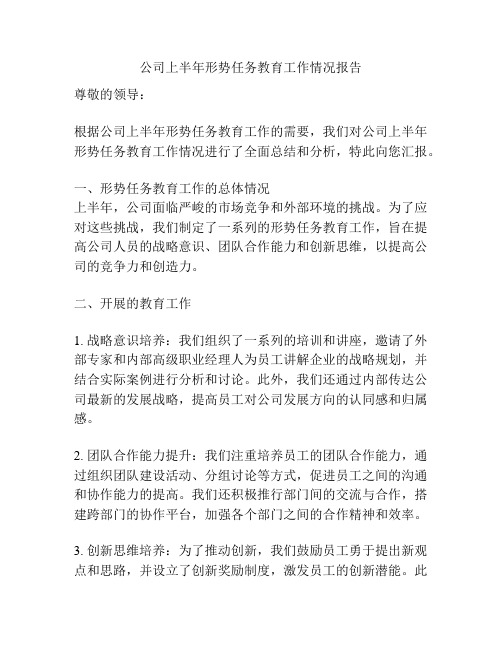 公司上半年形势任务教育工作情况报告

尊敬的领导：

根据公司上半年形势任务教育工作的需要，我们对公司上半年形势任务教育工作情况进行了全面总结和分析，特此向您汇报。

一、形势任务教育工作的总体情况
上半年，公司面临严峻的市场竞争和外部环境的挑战。为了应对这些挑战，我们制定了一系列的形势任务教育工作，旨在提高公司人员的战略意识、团队合作能力和创新思维，以提高公司的竞争力和创造力。

二、开展的教育工作

1. 战略意识培养：我们组织了一系列的培训和讲座，邀请了外部专家和内部高级职业经理人为员工讲解企业的战略规划，并结合实际案例进行分析和讨论。此外，我们还通过内部传达公司最新的发展战略，提高员工对公司发展方向的认同感和归属感。

2. 团队合作能力提升：我们注重培养员工的团队合作能力，通过组织团队建设活动、分组讨论等方式，促进员工之间的沟通和协作能力的提高。我们还积极推行部门间的交流与合作，搭建跨部门的协作平台，加强各个部门之间的合作精神和效率。

3. 创新思维培养：为了推动创新，我们鼓励员工勇于提出新观点和思路，并设立了创新奖励制度，激发员工的创新潜能。此